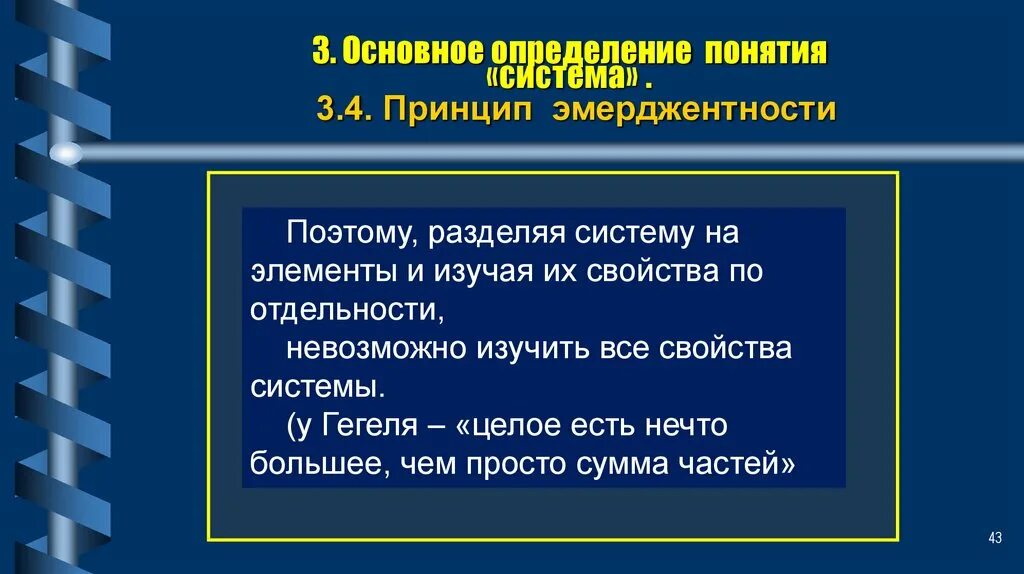 3. Основное определение понятия «система» .

3.4. Принцип эмерджентности

Поэтому, разделяя систему на элементы и изучая их свойства по отдельности,

невозможно изучить все свойства системы.

(у Гегеля – «целое есть нечто большее, чем просто сумма частей»

43